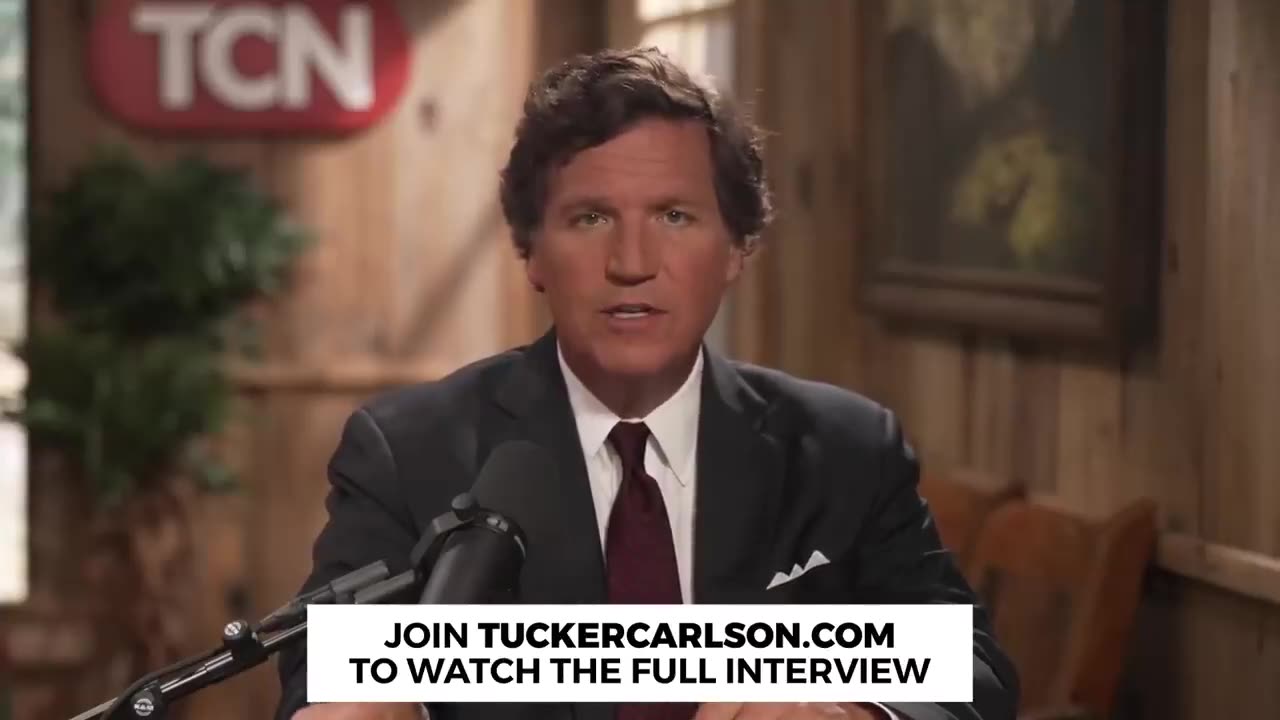 TCN

JOIN TUCKERCARLSON.COM
TO WATCH THE FULL INTERVIEW